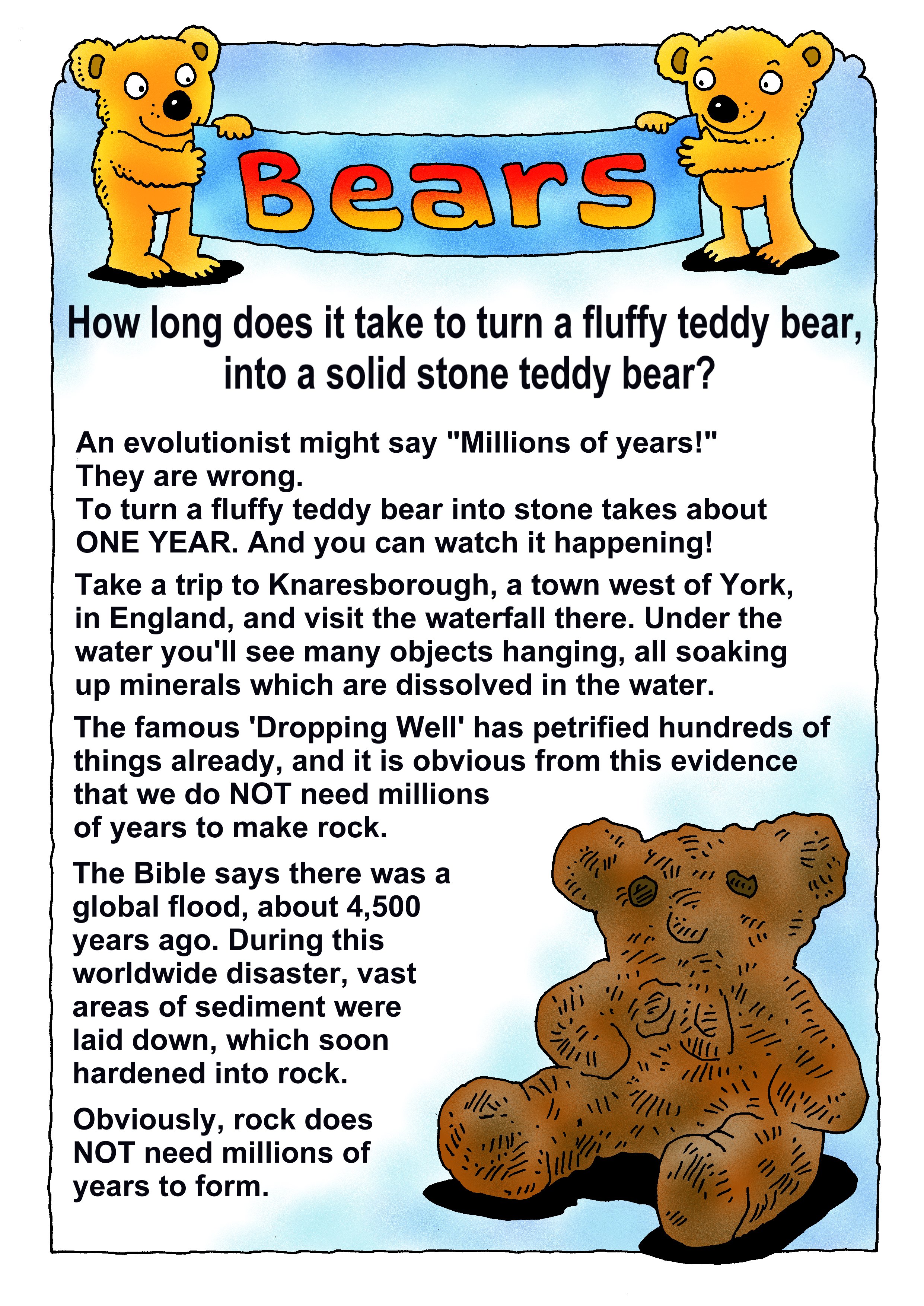 Bears

How long does it take to turn a fluffy teddy bear, into a solid stone teddy bear?

An evolutionist might say "Millions of years!" They are wrong. To turn a fluffy teddy bear into stone takes about ONE YEAR. And you can watch it happening!

Take a trip to Knaresborough, a town west of York, in England, and visit the waterfall there. Under the water you'll see many objects hanging, all soaking up minerals which are dissolved in the water.

The famous 'Dropping Well' has petrified hundreds of things already, and it is obvious from this evidence that we do NOT need millions of years to make rock.

The Bible says there was a global flood, about 4,500 years ago. During this worldwide disaster, vast areas of sediment were laid down, which soon hardened into rock.

Obviously, rock does NOT need millions of years to form.